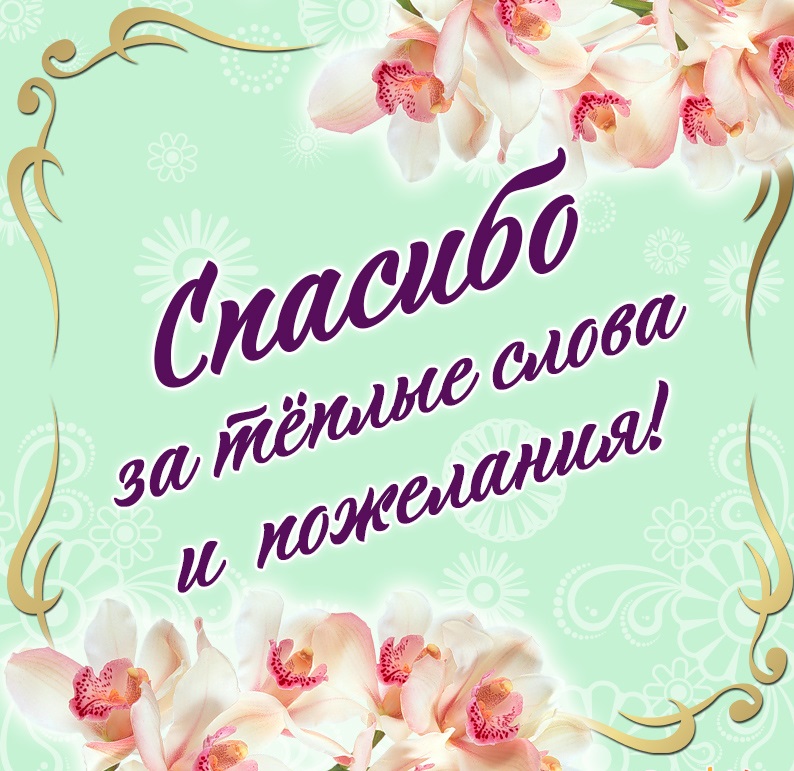 Спасибо
за тёплые слова
и пожелания!